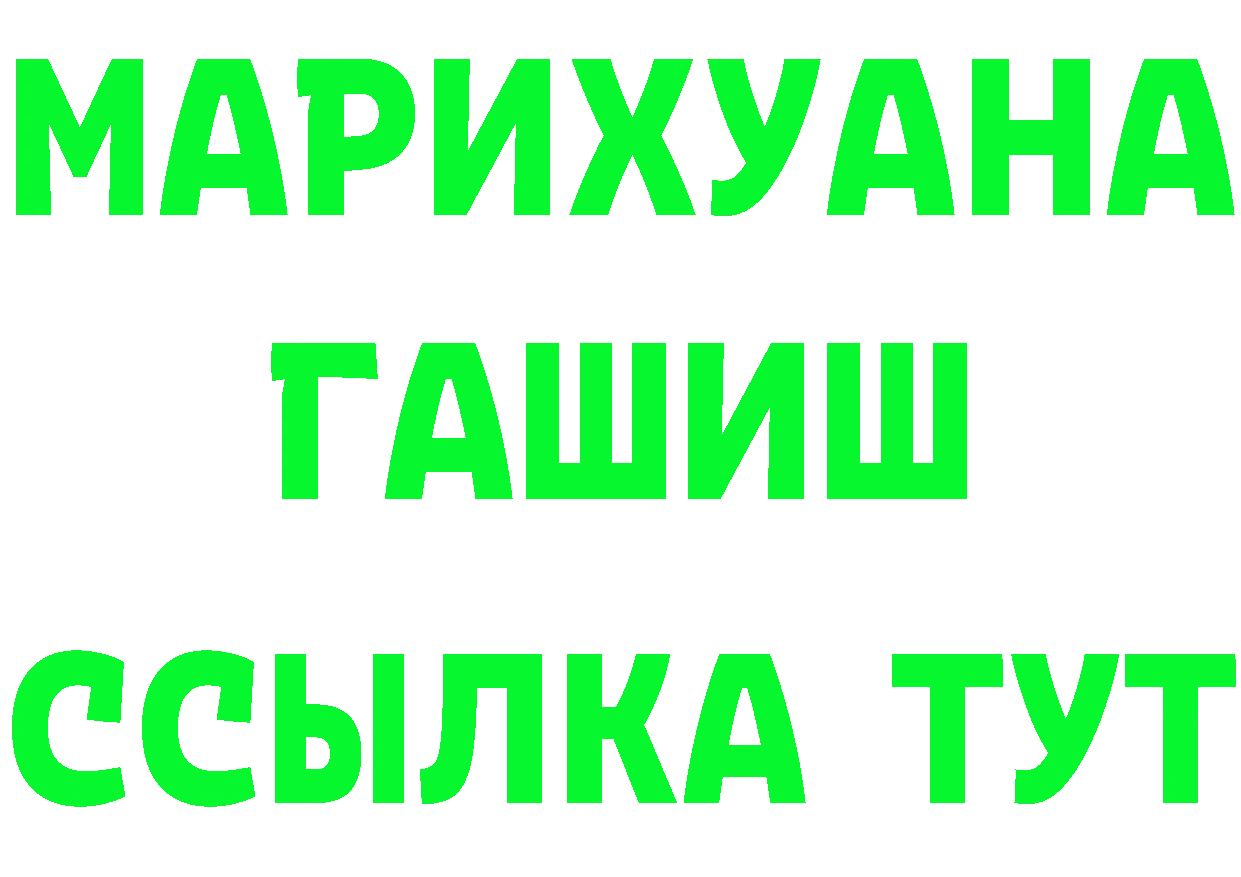 МАРИХУАНА
ГАШИШ
ССЫЛКА ТУТ